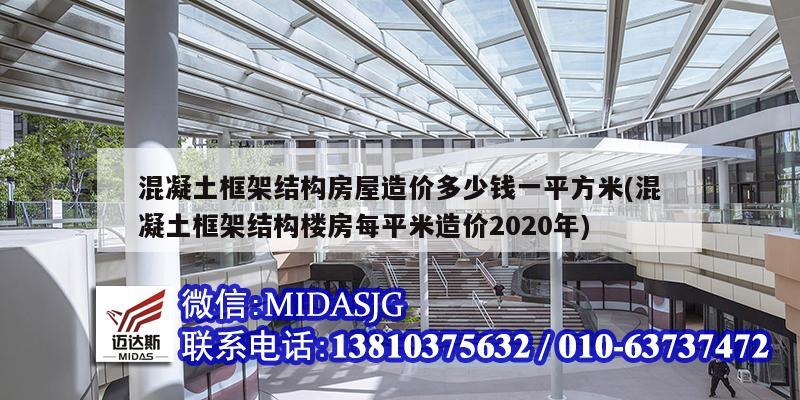 混凝土框架结构房屋造价多少钱一平方米(混凝土框架结构楼房每平米造价2020年)

迈达斯
MIDAS

微信:MIDASJG
联系电话:13810375632 / 010-63737472